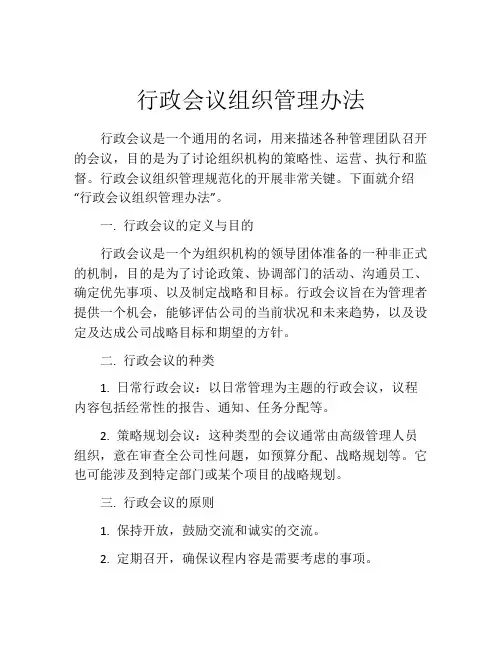 行政会议组织管理办法

行政会议是一个通用的名词，用来描述各种管理团队召开的会议，目的是为了讨论组织机构的策略性、运营、执行和监督。行政会议组织管理规范化的开展非常关键。下面就介绍“行政会议组织管理办法”。

一. 行政会议的定义与目的

行政会议是一个为组织机构的领导团体准备的一种非正式的机制，目的是为了讨论政策、协调部门的活动、沟通员工、确定优先事项、以及制定战略和目标。行政会议旨在为管理者提供一个机会，能够评估公司的当前状况和未来趋势，以及设定及达成公司战略目标和期望的方针。

二. 行政会议的种类

1. 日常行政会议：以日常管理为主题的行政会议，议程内容包括经常性的报告、通知、任务分配等。

2. 策略规划会议：这种类型的会议通常由高级管理人员组织，意在审查全公司性问题，如预算分配、战略规划等。它也可能涉及到特定部门或某个项目的战略规划。

三. 行政会议的原则

1. 保持开放，鼓励交流和诚实的交流。

2. 定期召开，确保议程内容是需要考虑的事项。